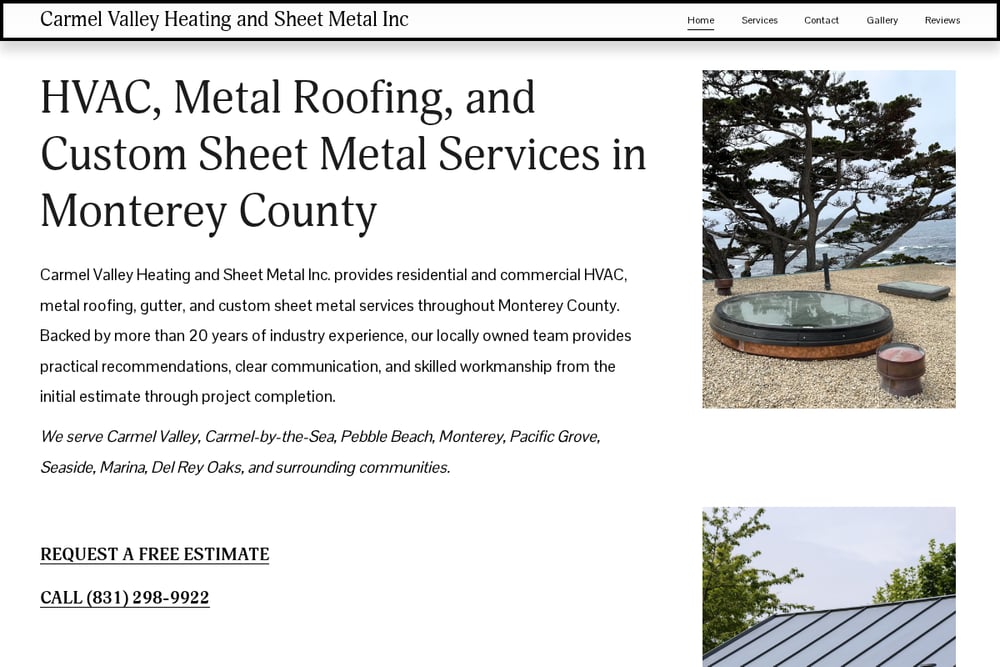 Carmel Valley Heating and Sheet Metal Inc

Home Services Contact Gallery Reviews

HVAC, Metal Roofing, and Custom Sheet Metal Services in Monterey County

Carmel Valley Heating and Sheet Metal Inc. provides residential and commercial HVAC, metal roofing, gutter, and custom sheet metal services throughout Monterey County. Backed by more than 20 years of industry experience, our locally owned team provides practical recommendations, clear communication, and skilled workmanship from the initial estimate through project completion.

We serve Carmel Valley, Carmel-by-the-Sea, Pebble Beach, Monterey, Pacific Grove, Seaside, Marina, Del Rey Oaks, and surrounding communities.

REQUEST A FREE ESTIMATE

CALL (831) 298-9922